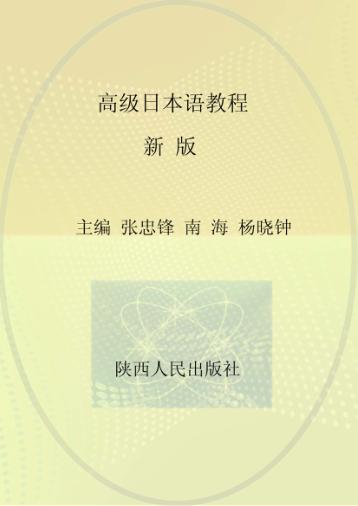 高级日本语教程

新 版

主编 张忠锋 南 海 杨晓钟

陕西人民出版社